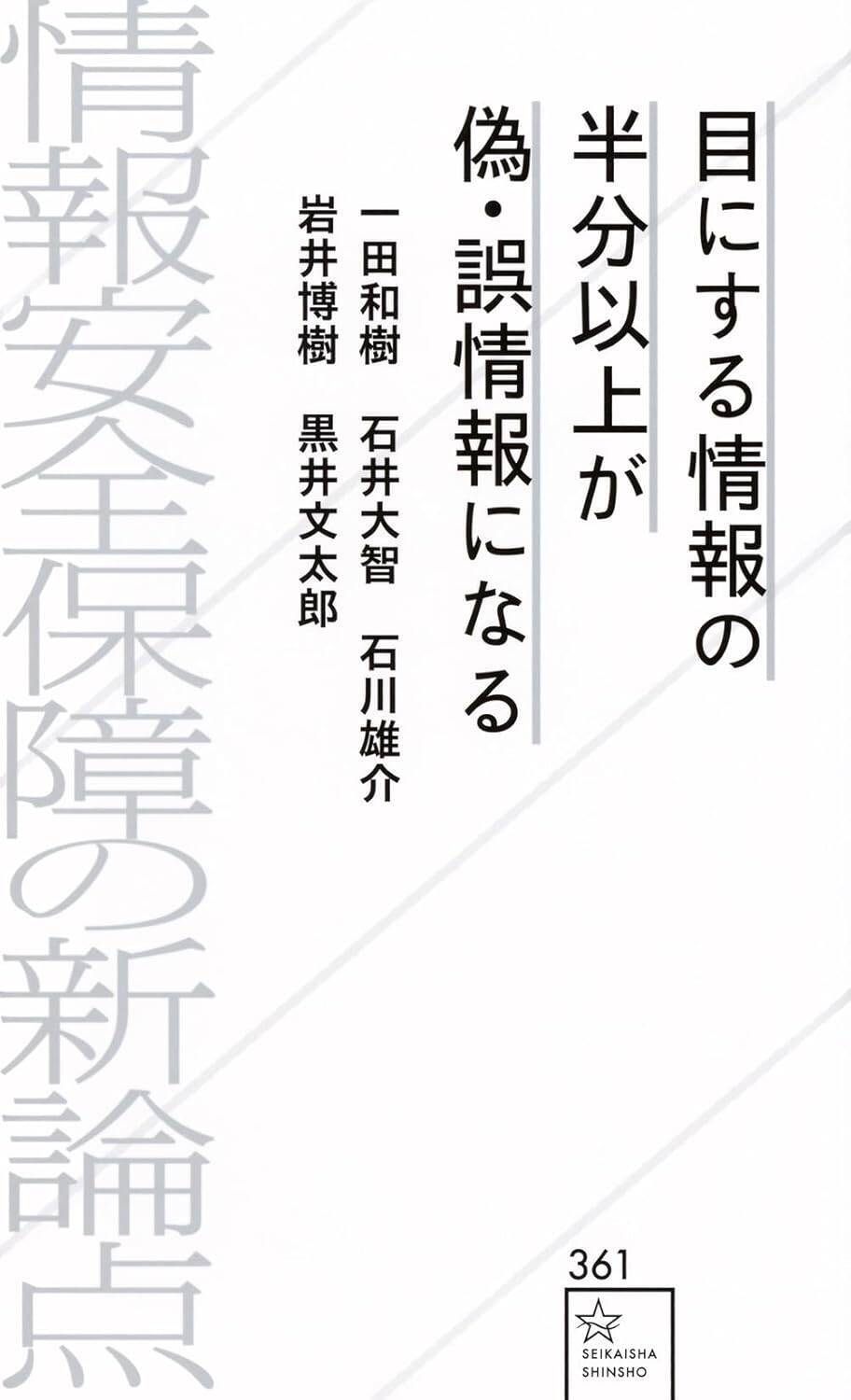 目にする情報の
半分以上が
偽・誤情報になる

一田和樹　石井大智　石川雄介
岩井博樹　黒井文太郎

情報安全保障の新論点

361

SEIKAISHA
SHINSHO